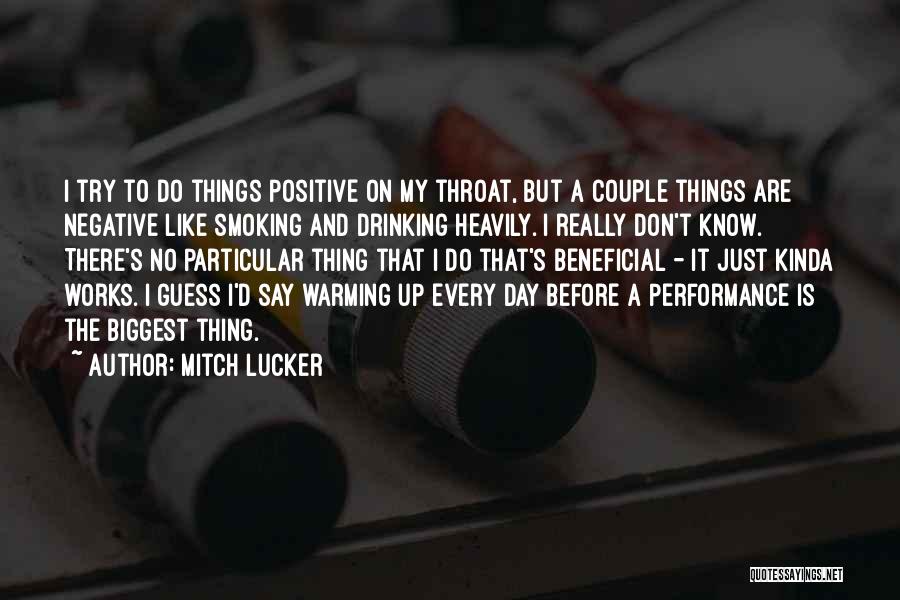 I TRY TO DO THINGS POSITIVE ON MY THROAT, BUT A COUPLE THINGS ARE NEGATIVE LIKE SMOKING AND DRINKING HEAVILY. I REALLY DON'T KNOW. THERE'S NO PARTICULAR THING THAT I DO THAT'S BENEFICIAL - IT JUST KINDA WORKS. I GUESS I'D SAY WARMING UP EVERY DAY BEFORE A PERFORMANCE IS THE BIGGEST THING.

~ AUTHOR: MITCH LUCKER

QUOTESSAYINGS.NET